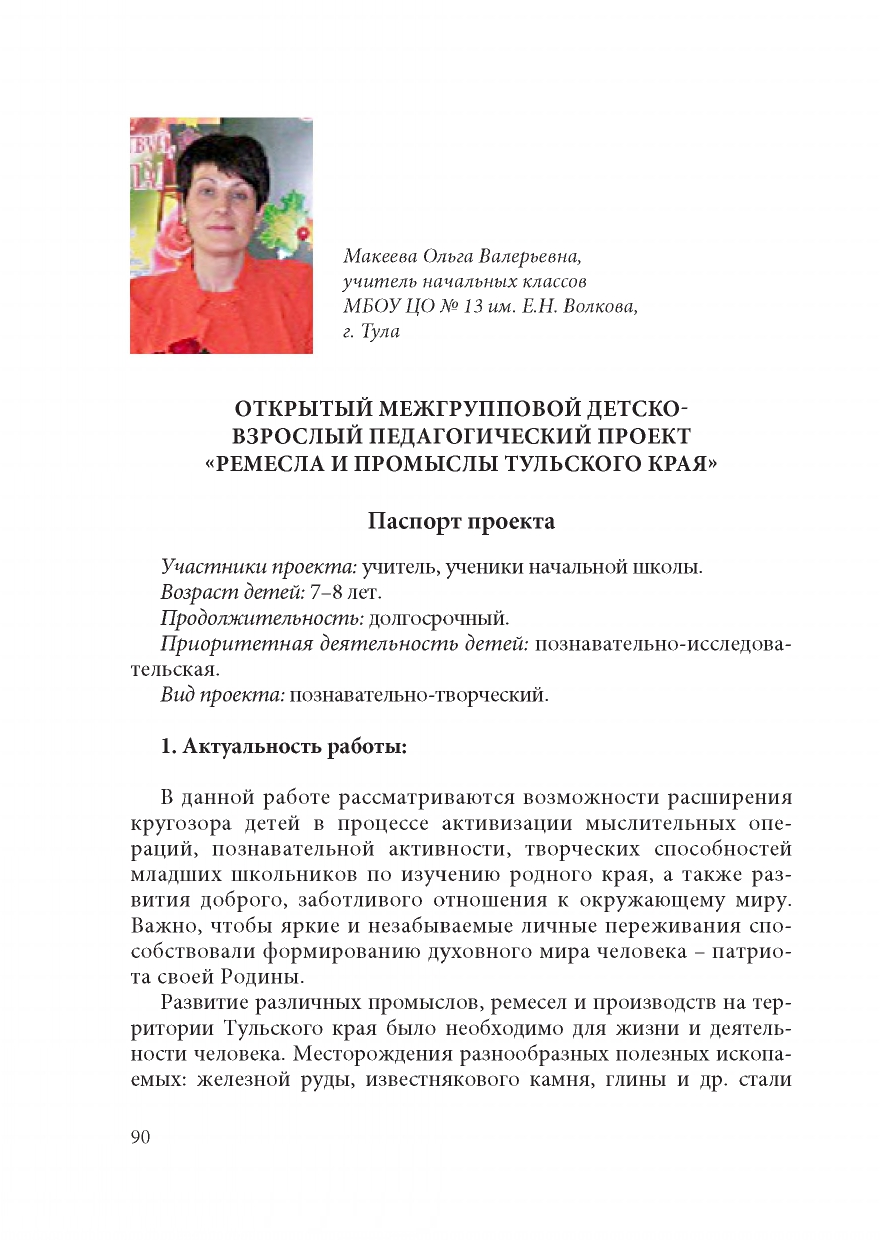 Макеева Ольга Валерьевна,
учитель начальных классов
МБОУ ЦО № 13 им. Е.Н. Волкова,
г. Тула

ОТКРЫТЫЙ МЕЖГРУППОВОЙ ДЕТСКО-ВЗРОСЛЫЙ ПЕДАГОГИЧЕСКИЙ ПРОЕКТ
«РЕМЕСЛА И ПРОМЫСЛЫ ТУЛЬСКОГО КРАЯ»

Паспорт проекта

Участники проекта: учитель, ученики начальной школы.
Возраст детей: 7–8 лет.
Продолжительность: долгосрочный.
Приоритетная деятельность детей: познавательно-исследовательская.
Вид проекта: познавательно-творческий.

1. Актуальность работы:

В данной работе рассматриваются возможности расширения кругозора детей в процессе активизации мыслительных операций, познавательной активности, творческих способностей младших школьников по изучению родного края, а также развития доброго, заботливого отношения к окружающему миру. Важно, чтобы яркие и незабываемые личные переживания способствовали формированию духовного мира человека – патриота своей Родины.

Развитие различных промыслов, ремесел и производств на территории Тульского края было необходимо для жизни и деятельности человека. Месторождения разнообразных полезных ископаемых: железной руды, известнякового камня, глины и др. стали

90